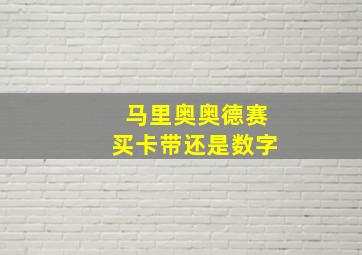 马里奥奥德赛
买卡带还是数字